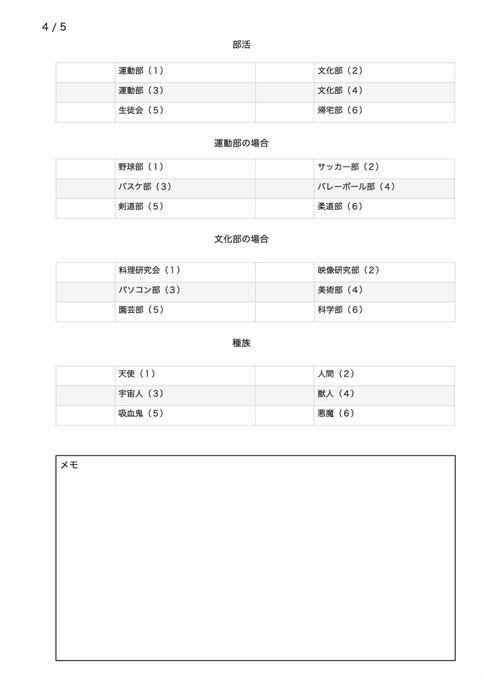 4 / 5

部活

|  | 運動部（1） |  | 文化部（2） |
|---|---|---|---|
|  | 運動部（3） |  | 文化部（4） |
|  | 生徒会（5） |  | 帰宅部（6） |

運動部の場合

|  | 野球部（1） |  | サッカー部（2） |
|---|---|---|---|
|  | バスケ部（3） |  | バレーボール部（4） |
|  | 剣道部（5） |  | 柔道部（6） |

文化部の場合

|  | 料理研究会（1） |  | 映像研究部（2） |
|---|---|---|---|
|  | パソコン部（3） |  | 美術部（4） |
|  | 園芸部（5） |  | 科学部（6） |

種族

|  | 天使（1） |  | 人間（2） |
|---|---|---|---|
|  | 宇宙人（3） |  | 獣人（4） |
|  | 吸血鬼（5） |  | 悪魔（6） |

メモ